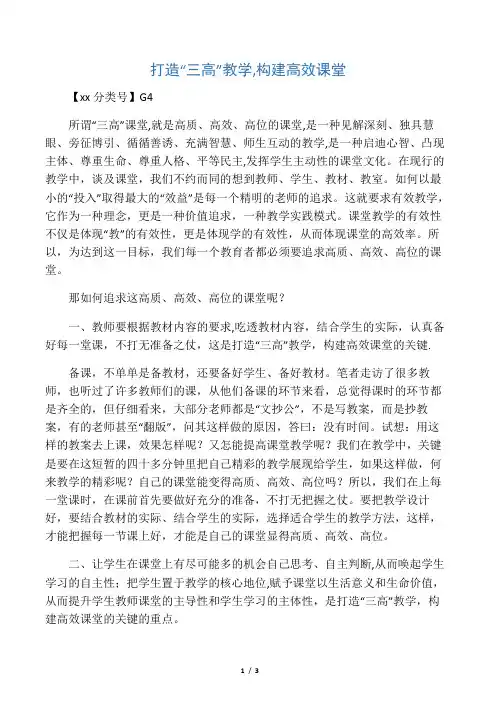 打造“三高”教学,构建高效课堂

【xx 分类号】G4

所谓“三高”课堂,就是高质、高效、高位的课堂,是一种见解深刻、独具慧眼、旁征博引、循循善诱、充满智慧、师生互动的教学,是一种启迪心智、凸现主体、尊重生命、尊重人格、平等民主,发挥学生主动性的课堂文化。在现行的教学中，谈及课堂，我们不约而同的想到教师、学生、教材、教室。如何以最小的“投入”取得最大的“效益”是每一个精明的老师的追求。这就要求有效教学，它作为一种理念，更是一种价值追求，一种教学实践模式。课堂教学的有效性不仅是体现“教”的有效性，更是体现学的有效性，从而体现课堂的高效率。所以，为达到这一目标，我们每一个教育者都必须要追求高质、高效、高位的课堂。

那如何追求这高质、高效、高位的课堂呢？

一、教师要根据教材内容的要求,吃透教材内容，结合学生的实际，认真备好每一堂课，不打无准备之仗，这是打造“三高”教学，构建高效课堂的关键.

备课，不单单是备教材，还要备好学生、备好教材。笔者走访了很多教师，也听过了许多教师们的课，从他们备课的环节来看，总觉得课时的环节都是齐全的，但仔细看来，大部分老师都是“文抄公”，不是写教案，而是抄教案，有的老师甚至“翻版”，问其这样做的原因，答曰：没有时间。试想：用这样的教案去上课，效果怎样呢？又怎能提高课堂教学呢？我们在教学中，关键是要在这短暂的四十多分钟里把自己精彩的教学展现给学生，如果这样做，何来教学的精彩呢？自己的课堂能变得高质、高效、高位吗？所以，我们在上每一堂课时，在课前首先要做好充分的准备，不打无把握之仗。要把教学设计好，要结合教材的实际、结合学生的实际，选择适合学生的教学方法，这样，才能把握每一节课上好，才能是自己的课堂显得高质、高效、高位。

二、让学生在课堂上有尽可能多的机会自己思考、自主判断,从而唤起学生学习的自主性；把学生置于教学的核心地位,赋予课堂以生活意义和生命价值，从而提升学生教师课堂的主导性和学生学习的主体性，是打造“三高”教学，构建高效课堂的关键的重点。

1 / 3